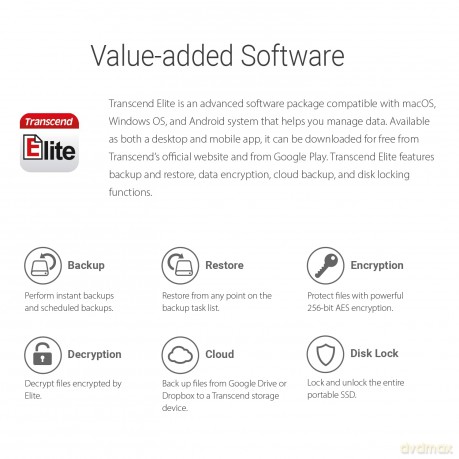 Value-added Software

Transcend
Elite

Transcend Elite is an advanced software package compatible with macOS, Windows OS, and Android system that helps you manage data. Available as both a desktop and mobile app, it can be downloaded for free from Transcend's official website and from Google Play. Transcend Elite features backup and restore, data encryption, cloud backup, and disk locking functions.

Backup

Perform instant backups and scheduled backups.

Restore

Restore from any point on the backup task list.

Encryption

Protect files with powerful 256-bit AES encryption.

Decryption

Decrypt files encrypted by Elite.

Cloud

Back up files from Google Drive or Dropbox to a Transcend storage device.

Disk Lock

Lock and unlock the entire portable SSD.

dvdmax